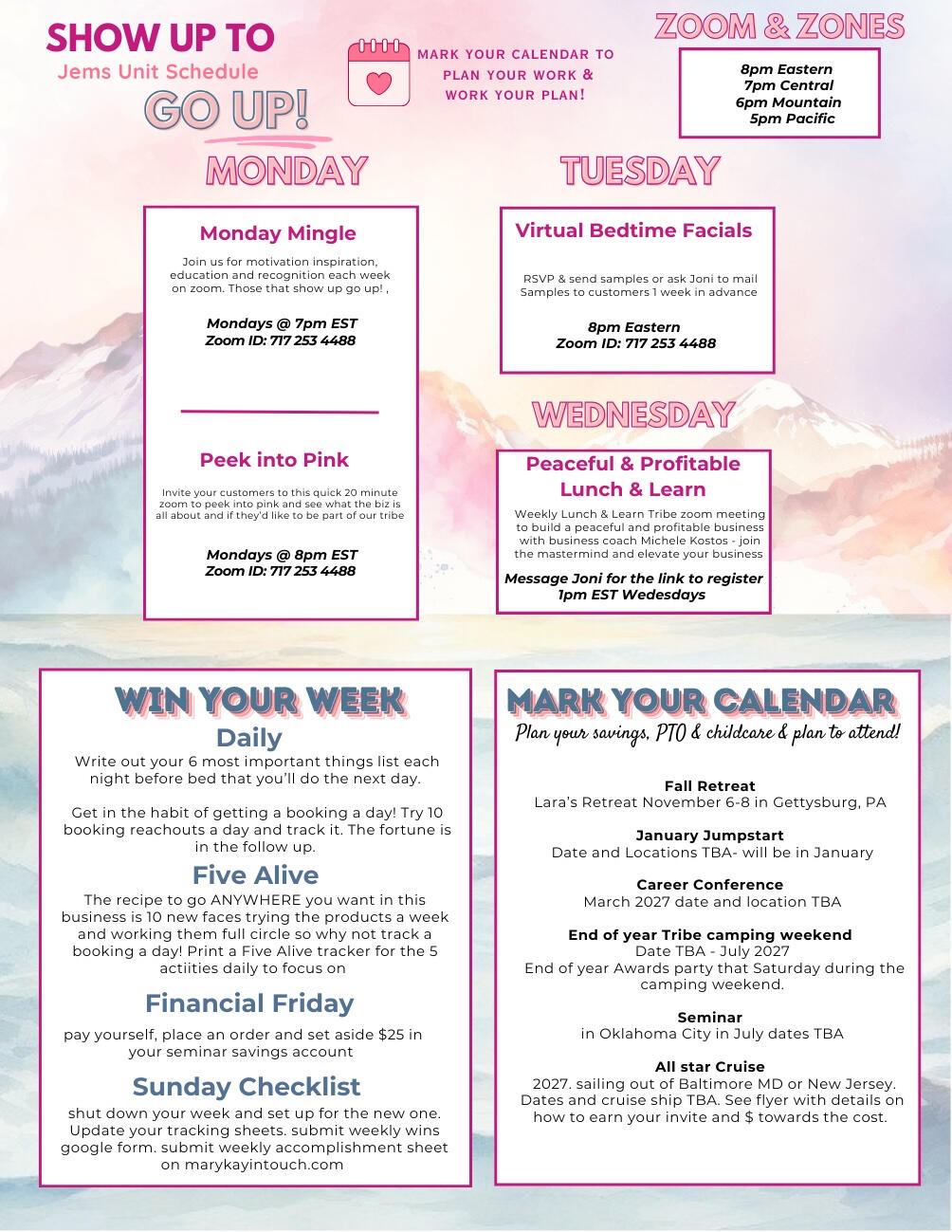 SHOW UP TO
Jems Unit Schedule
GO UP!

MARK YOUR CALENDAR TO PLAN YOUR WORK & WORK YOUR PLAN!

ZOOM & ZONES
8pm Eastern
7pm Central
6pm Mountain
5pm Pacific

MONDAY

Monday Mingle
Join us for motivation inspiration, education and recognition each week on zoom. Those that show up go up! ,

Mondays @ 7pm EST
Zoom ID: 717 253 4488

Peek into Pink
Invite your customers to this quick 20 minute zoom to peek into pink and see what the biz is all about and if they'd like to be part of our tribe

Mondays @ 8pm EST
Zoom ID: 717 253 4488

TUESDAY

Virtual Bedtime Facials
RSVP & send samples or ask Joni to mail Samples to customers 1 week in advance

8pm Eastern
Zoom ID: 717 253 4488

WEDNESDAY

Peaceful & Profitable Lunch & Learn
Weekly Lunch & Learn Tribe zoom meeting to build a peaceful and profitable business with business coach Michele Kostos - join the mastermind and elevate your business
Message Joni for the link to register
1pm EST Wedesdays

WIN YOUR WEEK
Daily
Write out your 6 most important things list each night before bed that you'll do the next day.

Get in the habit of getting a booking a day! Try 10 booking reachouts a day and track it. The fortune is in the follow up.

Five Alive
The recipe to go ANYWHERE you want in this business is 10 new faces trying the products a week and working them full circle so why not track a booking a day! Print a Five Alive tracker for the 5 actiities daily to focus on

Financial Friday
pay yourself, place an order and set aside $25 in your seminar savings account

Sunday Checklist
shut down your week and set up for the new one. Update your tracking sheets. submit weekly wins google form. submit weekly accomplishment sheet on marykayintouch.com

MARK YOUR CALENDAR
Plan your savings, PTO & childcare & plan to attend!

Fall Retreat
Lara's Retreat November 6-8 in Gettysburg, PA

January Jumpstart
Date and Locations TBA- will be in January

Career Conference
March 2027 date and location TBA

End of year Tribe camping weekend
Date TBA - July 2027
End of year Awards party that Saturday during the camping weekend.

Seminar
in Oklahoma City in July dates TBA

All star Cruise
2027. sailing out of Baltimore MD or New Jersey. Dates and cruise ship TBA. See flyer with details on how to earn your invite and $ towards the cost.